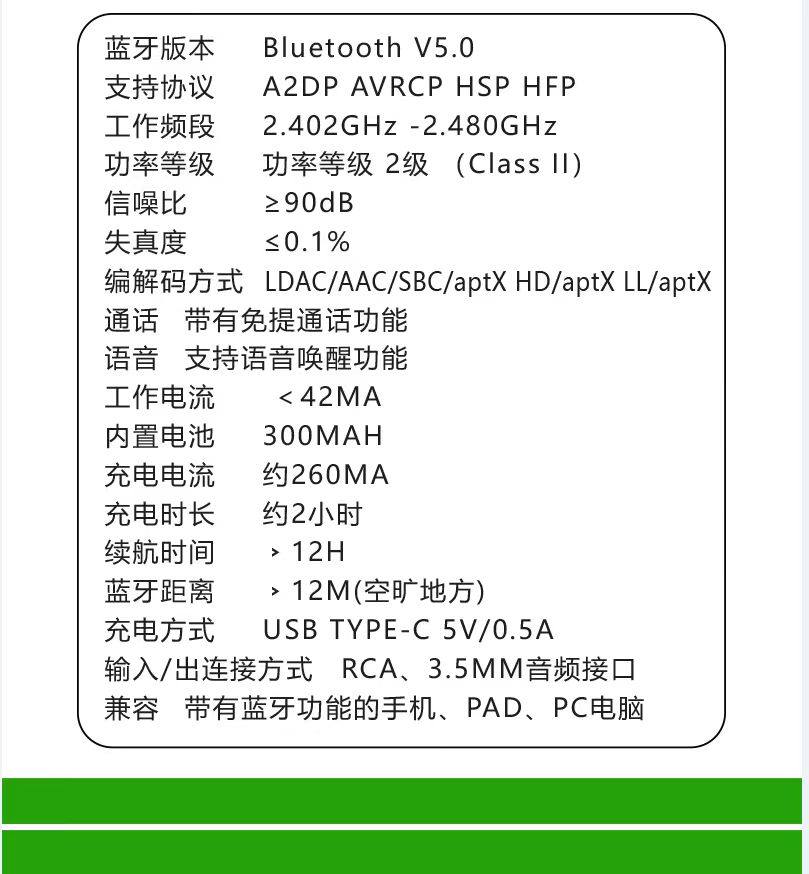 蓝牙版本　Bluetooth V5.0
支持协议　A2DP AVRCP HSP HFP
工作频段　2.402GHz -2.480GHz
功率等级　功率等级 2级 （Class II）
信噪比　≥90dB
失真度　≤0.1%
编解码方式　LDAC/AAC/SBC/aptX HD/aptX LL/aptX
通话　带有免提通话功能
语音　支持语音唤醒功能
工作电流　＜42MA
内置电池　300MAH
充电电流　约260MA
充电时长　约2小时
续航时间　› 12H
蓝牙距离　› 12M(空旷地方)
充电方式　USB TYPE-C 5V/0.5A
输入/出连接方式　RCA、3.5MM音频接口
兼容　带有蓝牙功能的手机、PAD、PC电脑